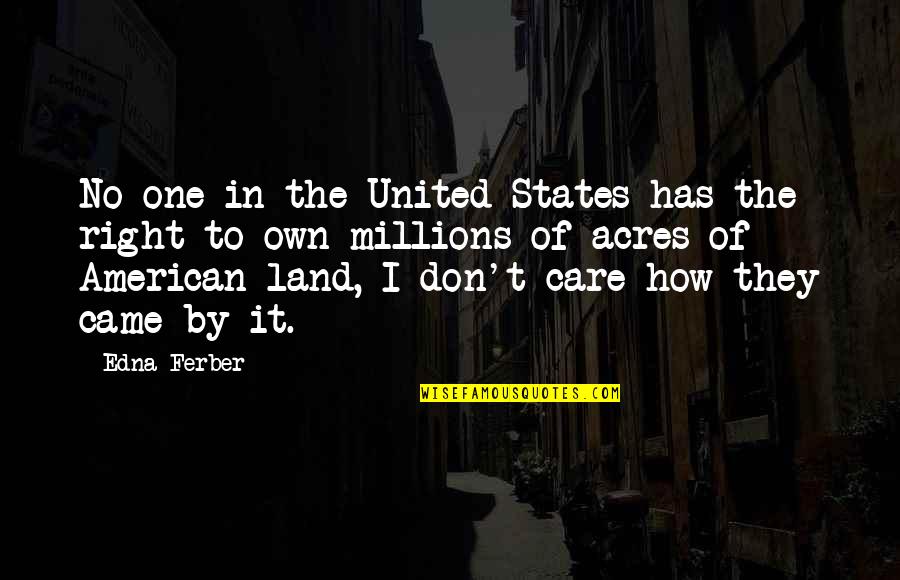 No one in the United States has the right to own millions of acres of American land, I don't care how they came by it.

Edna Ferber

WISEFAMOUSQUOTES.COM